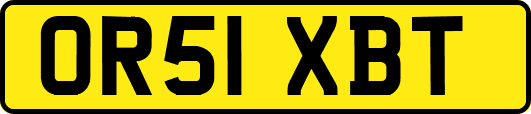 OR51 XBT